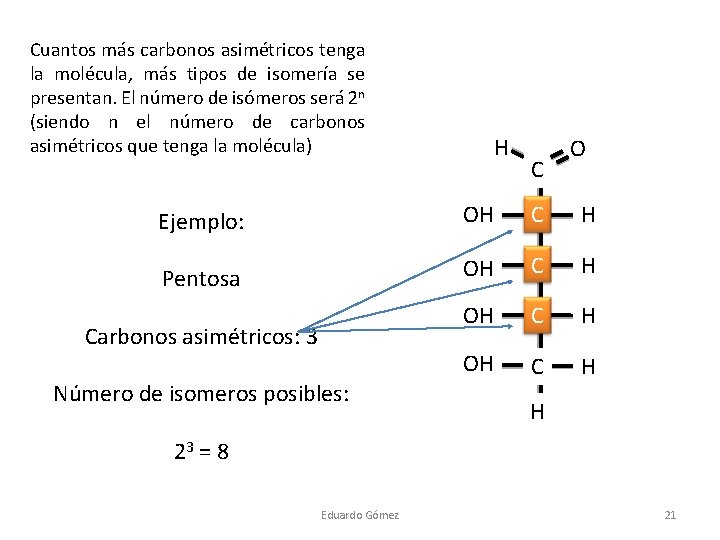 Cuantos más carbonos asimétricos tenga la molécula, más tipos de isomería se presentan. El número de isómeros será $2^n$ (siendo n el número de carbonos asimétricos que tenga la molécula)

Ejemplo:

Pentosa

Carbonos asimétricos: 3

Número de isomeros posibles:

$2^3 = 8$

H O
C
OH C H
OH C H
OH C H
OH C H
H

Eduardo Gómez

21